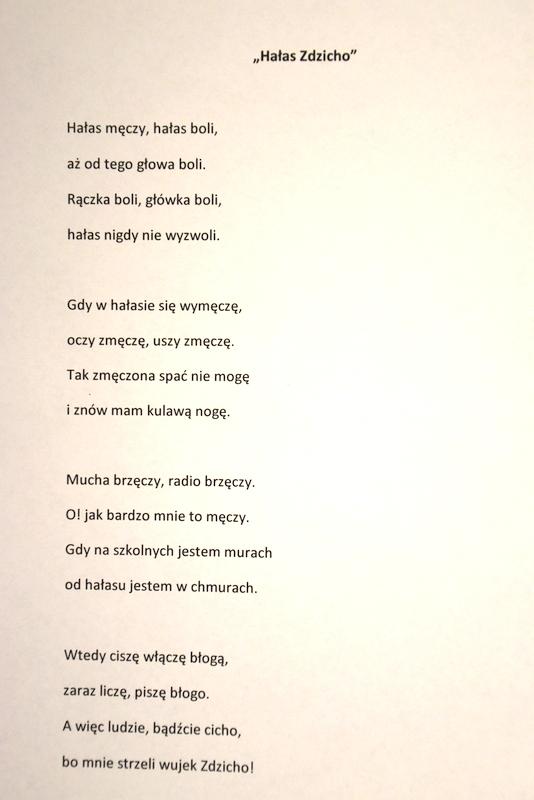 „Hałas Zdzicho”

Hałas męczy, hałas boli,
aż od tego głowa boli.
Rączka boli, główka boli,
hałas nigdy nie wyzwoli.

Gdy w hałasie się wymęczę,
oczy zmęczę, uszy zmęczę.
Tak zmęczona spać nie mogę
i znów mam kulawą nogę.

Mucha brzęczy, radio brzęczy.
O! jak bardzo mnie to męczy.
Gdy na szkolnych jestem murach
od hałasu jestem w chmurach.

Wtedy ciszę włączę błogą,
zaraz liczę, piszę błogo.
A więc ludzie, bądźcie cicho,
bo mnie strzeli wujek Zdzicho!